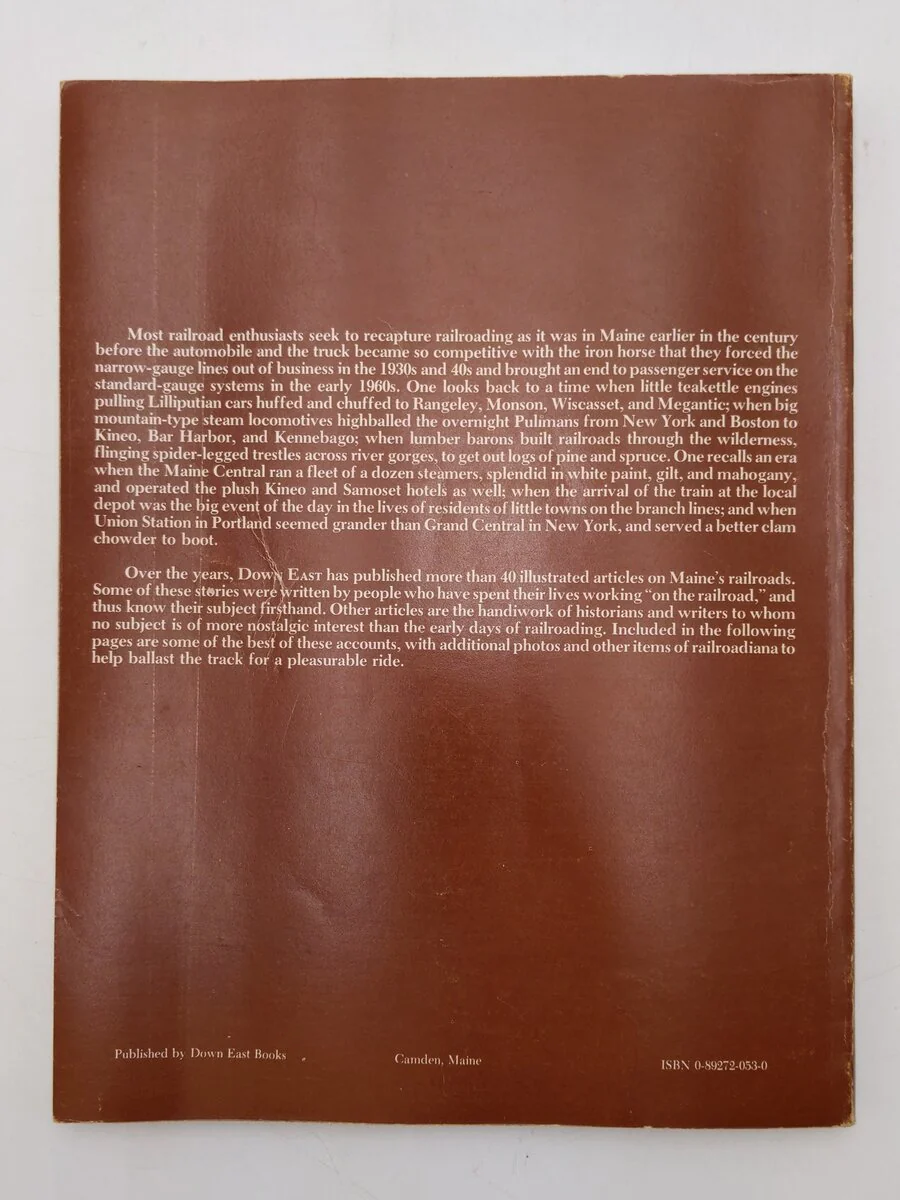 Most railroad enthusiasts seek to recapture railroading as it was in Maine earlier in the century before the automobile and the truck became so competitive with the iron horse that they forced the narrow-gauge lines out of business in the 1930s and 40s and brought an end to passenger service on the standard-gauge systems in the early 1960s. One looks back to a time when little teakettle engines pulling Lilliputian cars huffed and chuffed to Rangeley, Monson, Wiscasset, and Megantic; when big mountain-type steam locomotives highballed the overnight Pullmans from New York and Boston to Kineo, Bar Harbor, and Kennebago; when lumber barons built railroads through the wilderness, flinging spider-legged trestles across river gorges, to get out logs of pine and spruce. One recalls an era when the Maine Central ran a fleet of a dozen steamers, splendid in white paint, gilt, and mahogany, and operated the plush Kineo and Samoset hotels as well; when the arrival of the train at the local depot was the big event of the day in the lives of residents of little towns on the branch lines; and when Union Station in Portland seemed grander than Grand Central in New York, and served a better clam chowder to boot.

Over the years, Down East has published more than 40 illustrated articles on Maine's railroads. Some of these stories were written by people who have spent their lives working "on the railroad," and thus know their subject firsthand. Other articles are the handiwork of historians and writers to whom no subject is of more nostalgic interest than the early days of railroading. Included in the following pages are some of the best of these accounts, with additional photos and other items of railroadiana to help ballast the track for a pleasurable ride.

Published by Down East Books Camden, Maine ISBN 0-89272-053-0